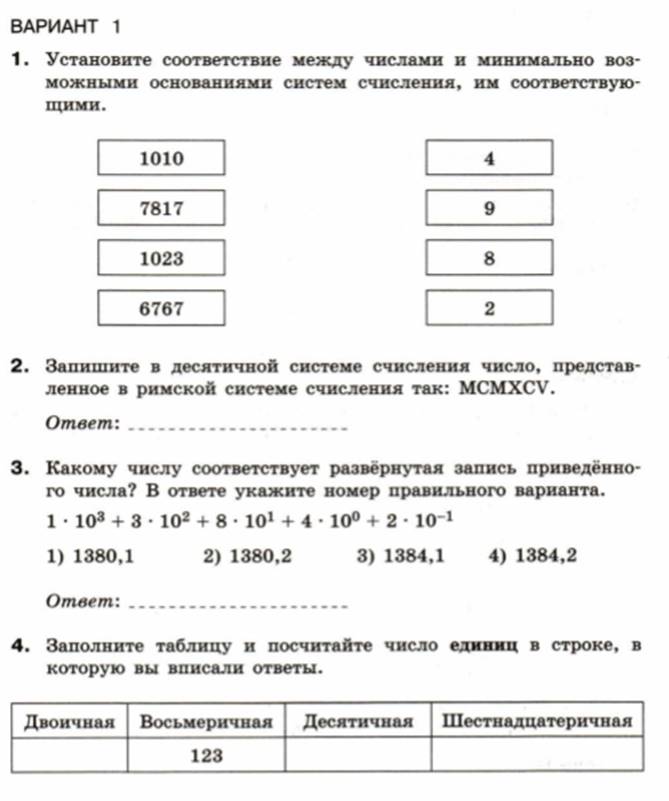 ВАРИАНТ 1

1. Установите соответствие между числами и минимально возможными основаниями систем счисления, им соответствующими.

1010
7817
1023
6767

4
9
8
2

2. Запишите в десятичной системе счисления число, представленное в римской системе счисления так: MCMXCV.

Ответ: ____________________

3. Какому числу соответствует развёрнутая запись приведённого числа? В ответе укажите номер правильного варианта.

$1 \cdot 10^3 + 3 \cdot 10^2 + 8 \cdot 10^1 + 4 \cdot 10^0 + 2 \cdot 10^{-1}$

1) 1380,1 2) 1380,2 3) 1384,1 4) 1384,2

Ответ: ____________________

4. Заполните таблицу и посчитайте число **единиц** в строке, в которую вы вписали ответы.

| Двоичная | Восьмеричная | Десятичная | Шестнадцатеричная |
|---|---|---|---|
| | 123 | | |